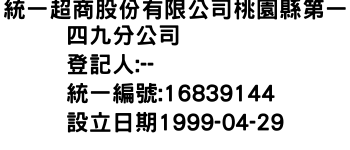 統一超商股份有限公司桃園縣第一四九分公司
登記人:--
統一編號:16839144
設立日期1999-04-29